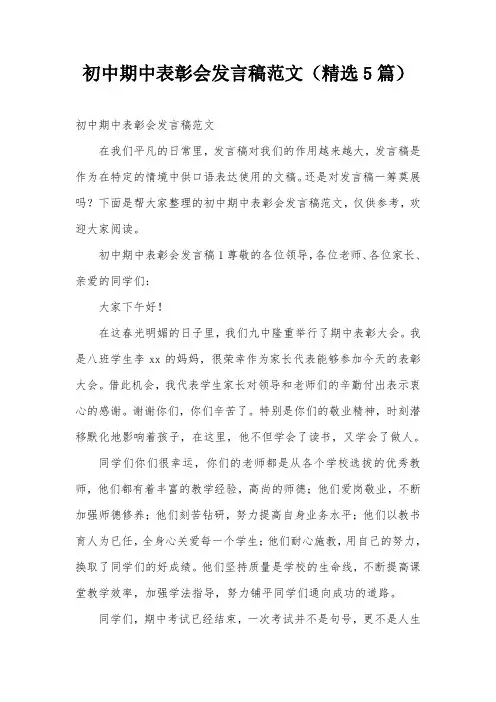 初中期中表彰会发言稿范文（精选5篇）

初中期中表彰会发言稿范文

在我们平凡的日常里，发言稿对我们的作用越来越大，发言稿是作为在特定的情境中供口语表达使用的文稿。还是对发言稿一筹莫展吗？下面是帮大家整理的初中期中表彰会发言稿范文，仅供参考，欢迎大家阅读。

初中期中表彰会发言稿1尊敬的各位领导，各位老师、各位家长、亲爱的同学们：

大家下午好！

在这春光明媚的日子里，我们九中隆重举行了期中表彰大会。我是八班学生李xx的妈妈，很荣幸作为家长代表能够参加今天的表彰大会。借此机会，我代表学生家长对领导和老师们的辛勤付出表示衷心的感谢。谢谢你们，你们辛苦了。特别是你们的敬业精神，时刻潜移默化地影响着孩子，在这里，他不但学会了读书，又学会了做人。

同学们你们很幸运，你们的老师都是从各个学校选拔的优秀教师，他们都有着丰富的教学经验，高尚的师德；他们爱岗敬业，不断加强师德修养；他们刻苦钻研，努力提高自身业务水平；他们以教书育人为已任，全身心关爱每一个学生；他们耐心施教，用自己的努力，换取了同学们的好成绩。他们坚持质量是学校的生命线，不断提高课堂教学效率，加强学法指导，努力铺平同学们通向成功的道路。

同学们，期中考试已经结束，一次考试并不是句号，更不是人生